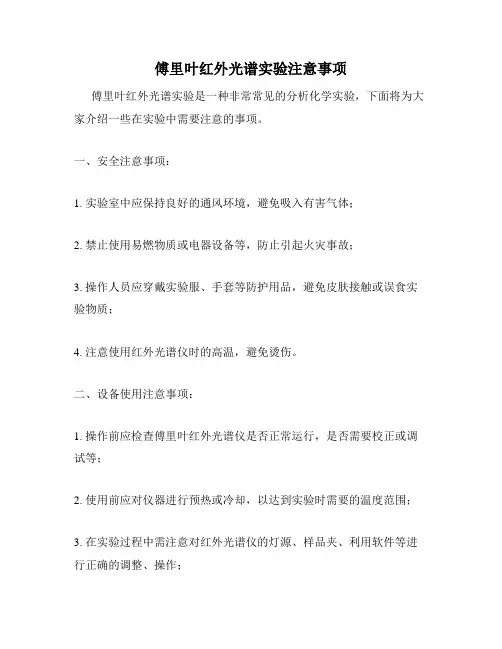 傅里叶红外光谱实验注意事项

傅里叶红外光谱实验是一种非常常见的分析化学实验，下面将为大家介绍一些在实验中需要注意的事项。

一、安全注意事项：

1. 实验室中应保持良好的通风环境，避免吸入有害气体；

2. 禁止使用易燃物质或电器设备等，防止引起火灾事故；

3. 操作人员应穿戴实验服、手套等防护用品，避免皮肤接触或误食实验物质；

4. 注意使用红外光谱仪时的高温，避免烫伤。

二、设备使用注意事项：

1. 操作前应检查傅里叶红外光谱仪是否正常运行，是否需要校正或调试等；

2. 使用前应对仪器进行预热或冷却，以达到实验时需要的温度范围；

3. 在实验过程中需注意对红外光谱仪的灯源、样品夹、利用软件等进行正确的调整、操作；